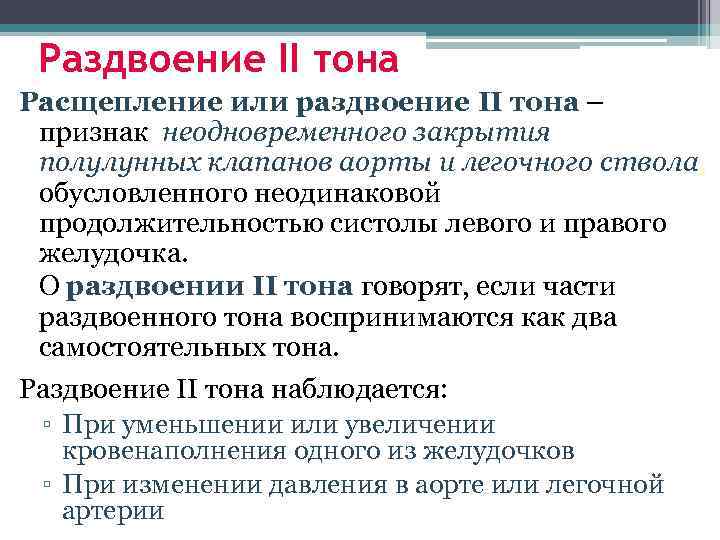 Раздвоение II тона

Расщепление или раздвоение II тона – признак неодновременного закрытия полулунных клапанов аорты и легочного ствола обусловленного неодинаковой продолжительностью систолы левого и правого желудочка.

О раздвоении II тона говорят, если части раздвоенного тона воспринимаются как два самостоятельных тона.

Раздвоение II тона наблюдается:

▫ При уменьшении или увеличении кровенаполнения одного из желудочков
▫ При изменении давления в аорте или легочной артерии